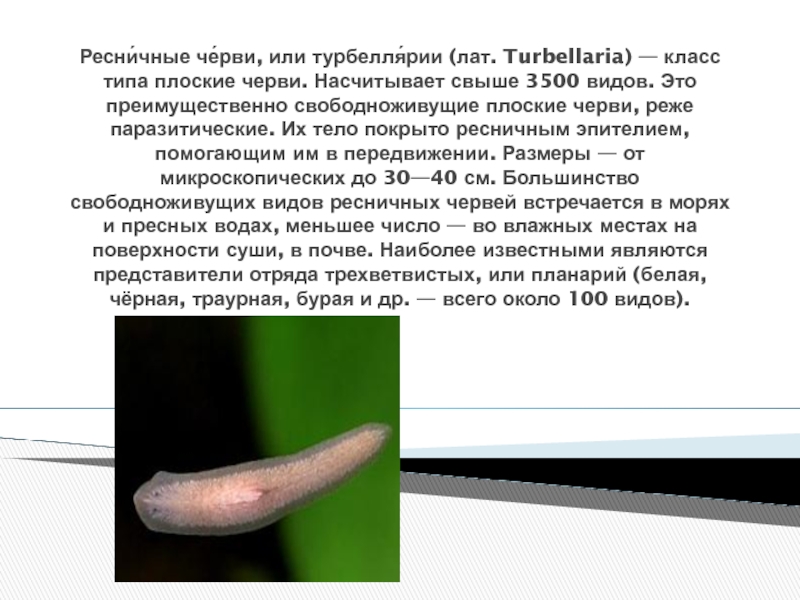 Ресни́чные че́рви, или турбелля́рии (лат. Turbellaria) — класс типа плоские черви. Насчитывает свыше 3500 видов. Это преимущественно свободноживущие плоские черви, реже паразитические. Их тело покрыто ресничным эпителием, помогающим им в передвижении. Размеры — от микроскопических до 30—40 см. Большинство свободноживущих видов ресничных червей встречается в морях и пресных водах, меньшее число — во влажных местах на поверхности суши, в почве. Наиболее известными являются представители отряда трехветвистых, или планарий (белая, чёрная, траурная, бурая и др. — всего около 100 видов).